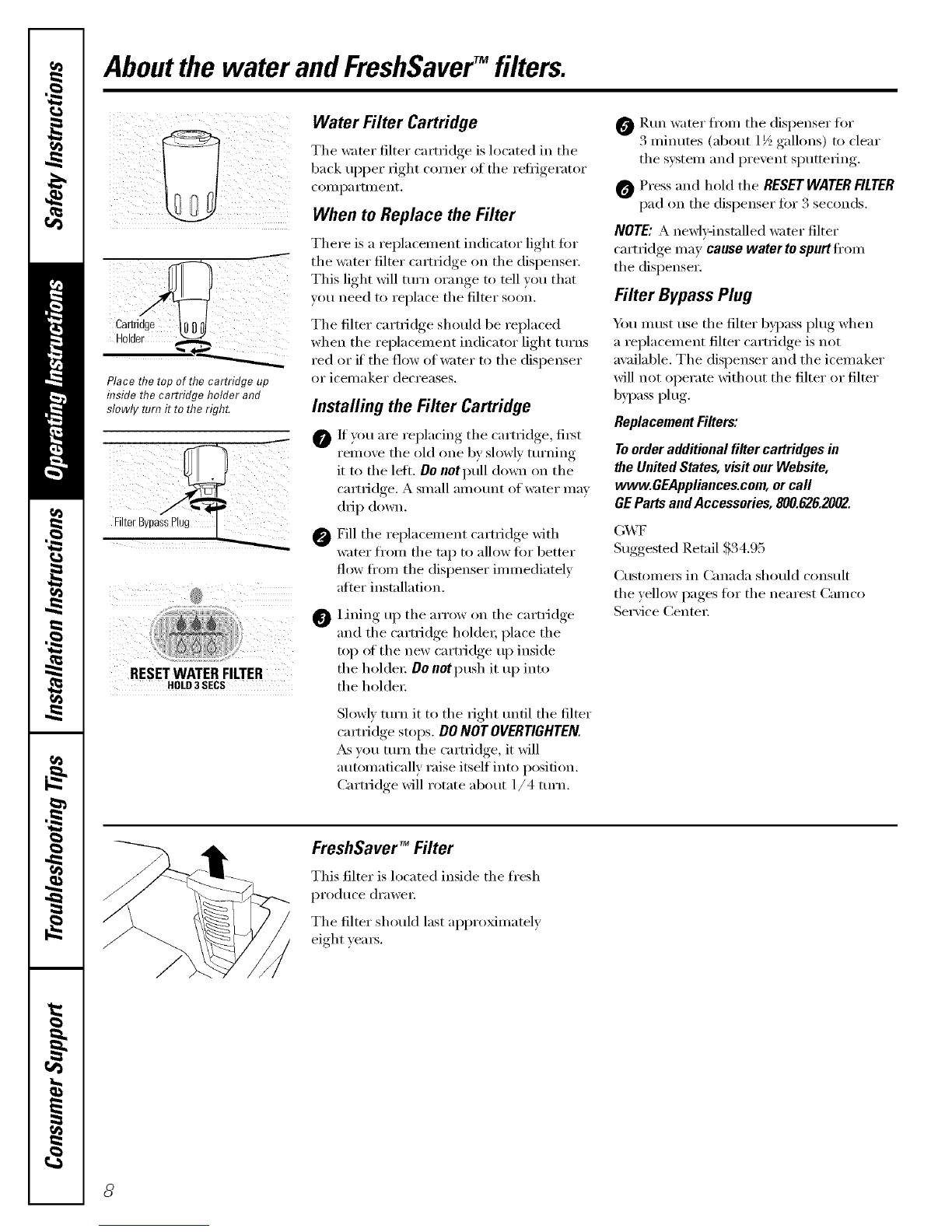 Safety Instructions

Operating Instructions

Installation Instructions

Troubleshooting Tips

Consumer Support

About the water and FreshSaver™ filters.

Cartridge Holder

Place the top of the cartridge up inside the cartridge holder and slowly turn it to the right.

Filter Bypass Plug

RESET WATER FILTER
HOLD 3 SECS

Water Filter Cartridge

The water filter cartridge is located in the back upper right corner of the refrigerator compartment.

When to Replace the Filter

There is a replacement indicator light for the water filter cartridge on the dispenser. This light will turn orange to tell you that you need to replace the filter soon.

The filter cartridge should be replaced when the replacement indicator light turns red or if the flow of water to the dispenser or icemaker decreases.

Installing the Filter Cartridge

1 If you are replacing the cartridge, first remove the old one by slowly turning it to the left. Do not pull down on the cartridge. A small amount of water may drip down.

2 Fill the replacement cartridge with water from the tap to allow for better flow from the dispenser immediately after installation.

3 Lining up the arrow on the cartridge and the cartridge holder, place the top of the new cartridge up inside the holder. Do not push it up into the holder.

Slowly turn it to the right until the filter cartridge stops. DO NOT OVERTIGHTEN. As you turn the cartridge, it will automatically raise itself into position. Cartridge will rotate about 1/4 turn.

5 Run water from the dispenser for 3 minutes (about 1½ gallons) to clear the system and prevent sputtering.

6 Press and hold the RESET WATER FILTER pad on the dispenser for 3 seconds.

NOTE: A newly-installed water filter cartridge may cause water to spurt from the dispenser.

Filter Bypass Plug

You must use the filter bypass plug when a replacement filter cartridge is not available. The dispenser and the icemaker will not operate without the filter or filter bypass plug.

Replacement Filters:

To order additional filter cartridges in the United States, visit our Website, www.GEAppliances.com, or call GE Parts and Accessories, 800.626.2002.

GWF
Suggested Retail $34.95

Customers in Canada should consult the yellow pages for the nearest Camco Service Center.

FreshSaver™ Filter

This filter is located inside the fresh produce drawer.

The filter should last approximately eight years.

8